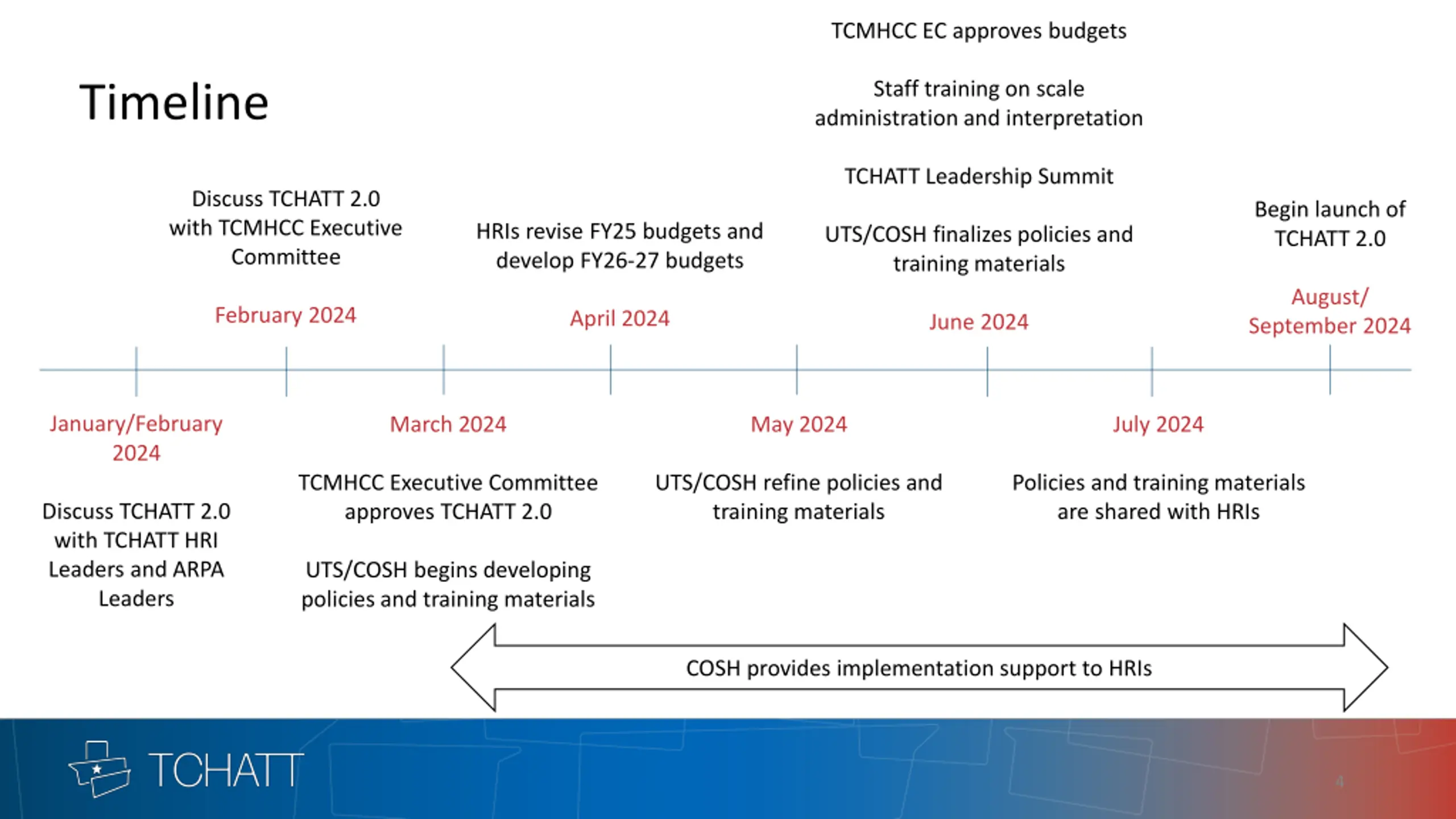 Timeline

Discuss TCHATT 2.0 with TCMHCC Executive Committee

February 2024

HRIs revise FY25 budgets and develop FY26-27 budgets

April 2024

TCMHCC EC approves budgets

Staff training on scale administration and interpretation

TCHATT Leadership Summit

UTS/COSH finalizes policies and training materials

June 2024

Begin launch of TCHATT 2.0

August/ September 2024

January/February 2024

Discuss TCHATT 2.0 with TCHATT HRI Leaders and ARPA Leaders

March 2024

TCMHCC Executive Committee approves TCHATT 2.0

UTS/COSH begins developing policies and training materials

May 2024

UTS/COSH refine policies and training materials

July 2024

Policies and training materials are shared with HRIs

COSH provides implementation support to HRIs

TCHATT

4